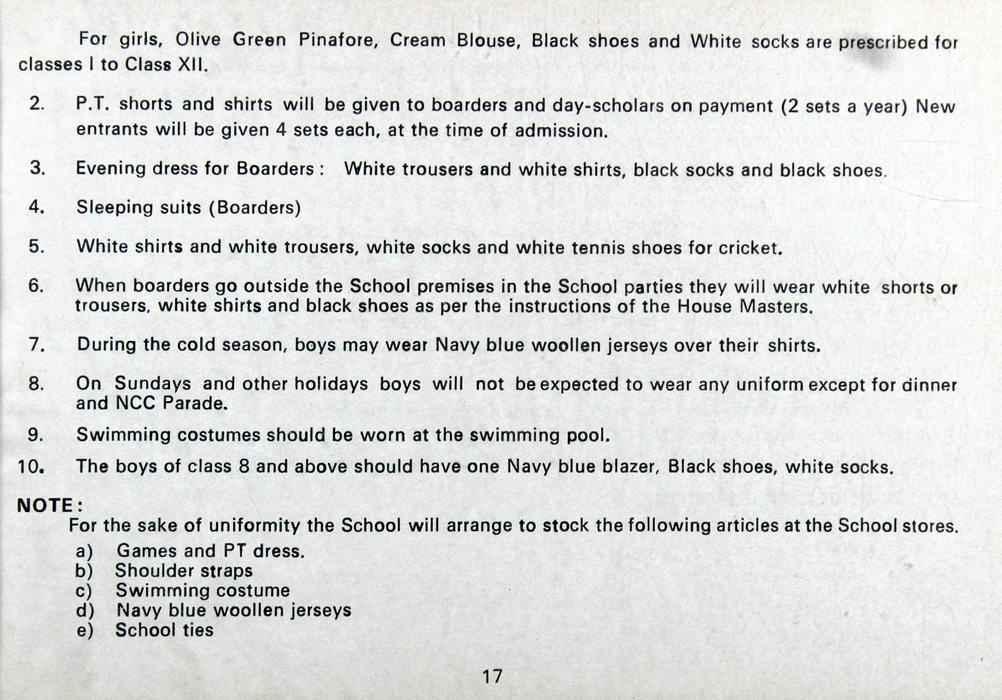 For girls, Olive Green Pinafore, Cream Blouse, Black shoes and White socks are prescribed for classes I to Class XII.

2. P.T. shorts and shirts will be given to boarders and day-scholars on payment (2 sets a year) New entrants will be given 4 sets each, at the time of admission.

3. Evening dress for Boarders : White trousers and white shirts, black socks and black shoes.

4. Sleeping suits (Boarders)

5. White shirts and white trousers, white socks and white tennis shoes for cricket.

6. When boarders go outside the School premises in the School parties they will wear white shorts or trousers, white shirts and black shoes as per the instructions of the House Masters.

7. During the cold season, boys may wear Navy blue woollen jerseys over their shirts.

8. On Sundays and other holidays boys will not be expected to wear any uniform except for dinner and NCC Parade.

9. Swimming costumes should be worn at the swimming pool.

10. The boys of class 8 and above should have one Navy blue blazer, Black shoes, white socks.

NOTE:
For the sake of uniformity the School will arrange to stock the following articles at the School stores.
a) Games and PT dress.
b) Shoulder straps
c) Swimming costume
d) Navy blue woollen jerseys
e) School ties

17